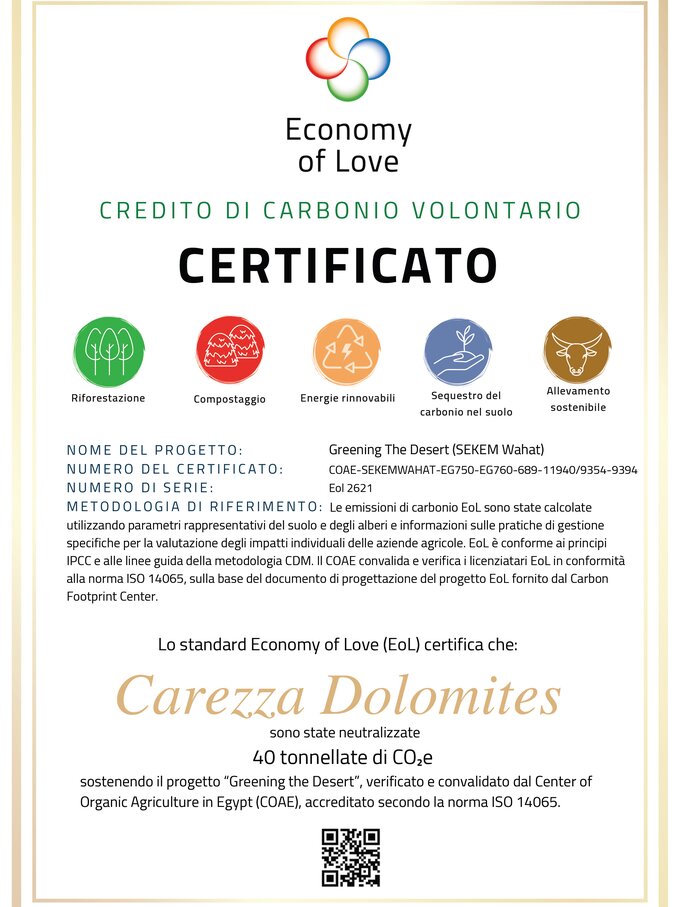 Economy of Love

CREDITO DI CARBONIO VOLONTARIO

CERTIFICATO

Riforestazione

Compostaggio

Energie rinnovabili

Sequestro del carbonio nel suolo

Allevamento sostenibile

NOME DEL PROGETTO: Greening The Desert (SEKEM Wahat)
NUMERO DEL CERTIFICATO: COAE-SEKEMWAHAT-EG750-EG760-689-11940/9354-9394
NUMERO DI SERIE: Eol 2621
METODOLOGIA DI RIFERIMENTO: Le emissioni di carbonio EoL sono state calcolate utilizzando parametri rappresentativi del suolo e degli alberi e informazioni sulle pratiche di gestione specifiche per la valutazione degli impatti individuali delle aziende agricole. EoL è conforme ai principi IPCC e alle linee guida della metodologia CDM. Il COAE convalida e verifica i licenziatari EoL in conformità alla norma ISO 14065, sulla base del documento di progettazione del progetto EoL fornito dal Carbon Footprint Center.

Lo standard Economy of Love (EoL) certifica che:

Carezza Dolomites

sono state neutralizzate

40 tonnellate di $CO_2e$

sostenendo il progetto "Greening the Desert", verificato e convalidato dal Center of Organic Agriculture in Egypt (COAE), accreditato secondo la norma ISO 14065.